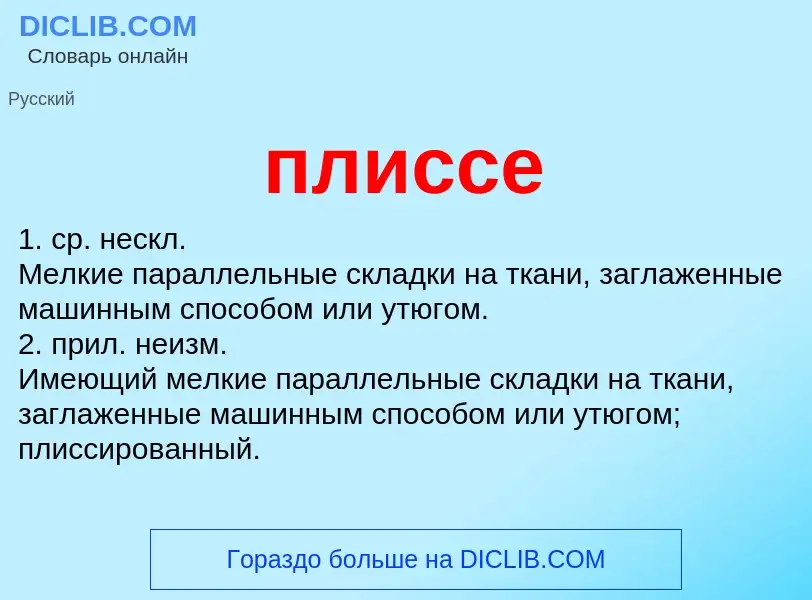 DICLIB.COM
Словарь онлайн

Русский

плиссе

1. ср. нескл.
Мелкие параллельные складки на ткани, заглаженные машинным способом или утюгом.
2. прил. неизм.
Имеющий мелкие параллельные складки на ткани, заглаженные машинным способом или утюгом; плиссированный.

Гораздо больше на DICLIB.COM